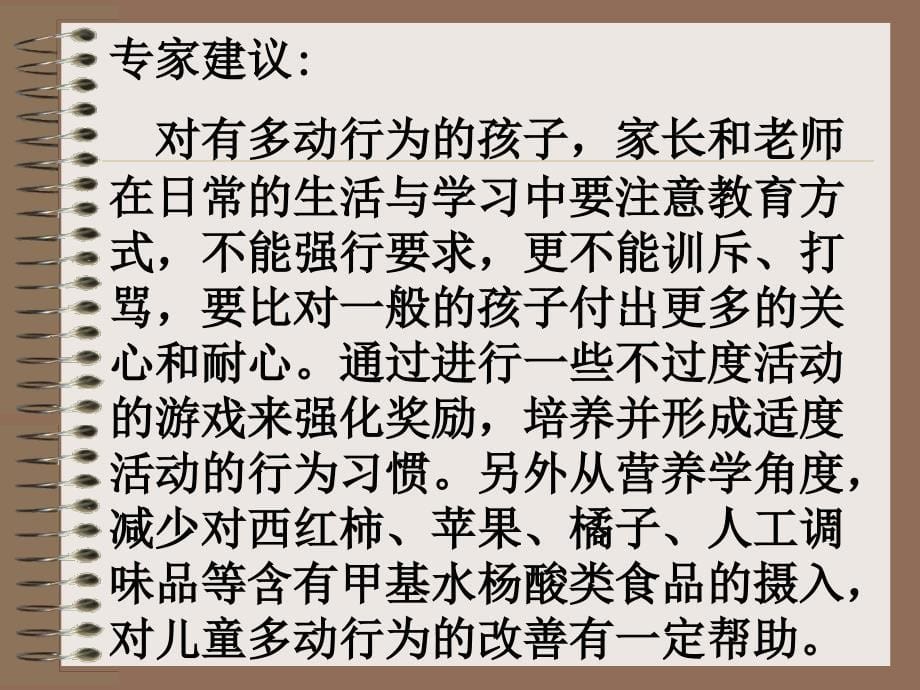 专家建议:

对有多动行为的孩子，家长和老师在日常的生活与学习中要注意教育方式，不能强行要求，更不能训斥、打骂，要比对一般的孩子付出更多的关心和耐心。通过进行一些不过度活动的游戏来强化奖励，培养并形成适度活动的行为习惯。另外从营养学角度，减少对西红柿、苹果、橘子、人工调味品等含有甲基水杨酸类食品的摄入，对儿童多动行为的改善有一定帮助。